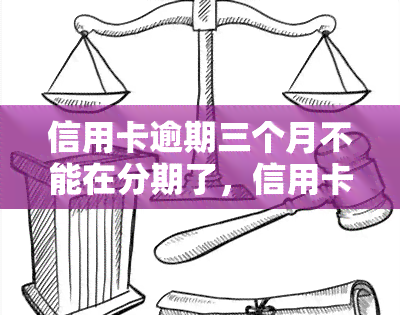 信用卡逾期三个月不能在分期了，信用卡